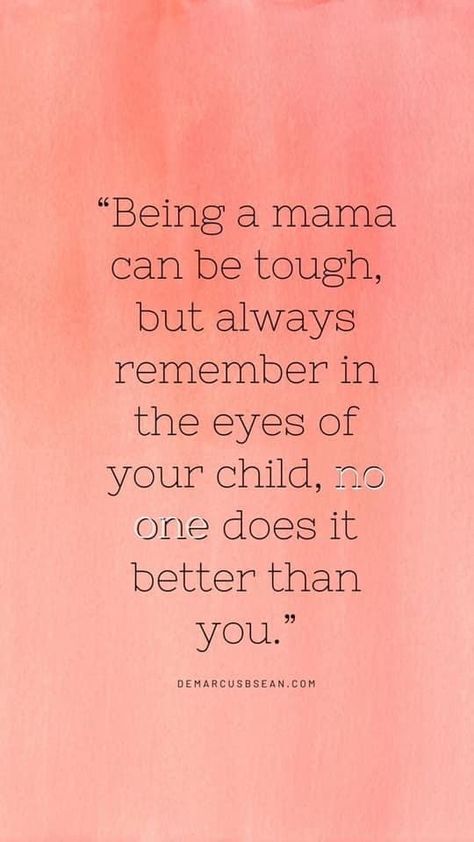 “Being a mama can be tough, but always remember in the eyes of your child, no one does it better than you.”

DEMARCUSBSEAN.COM